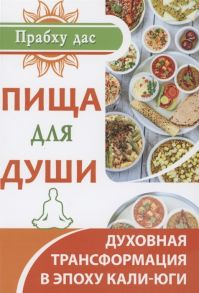 Прабху дас

ПИЩА
ДЛЯ
ДУШИ

ДУХОВНАЯ ТРАНСФОРМАЦИЯ В ЭПОХУ КАЛИ-ЮГИ